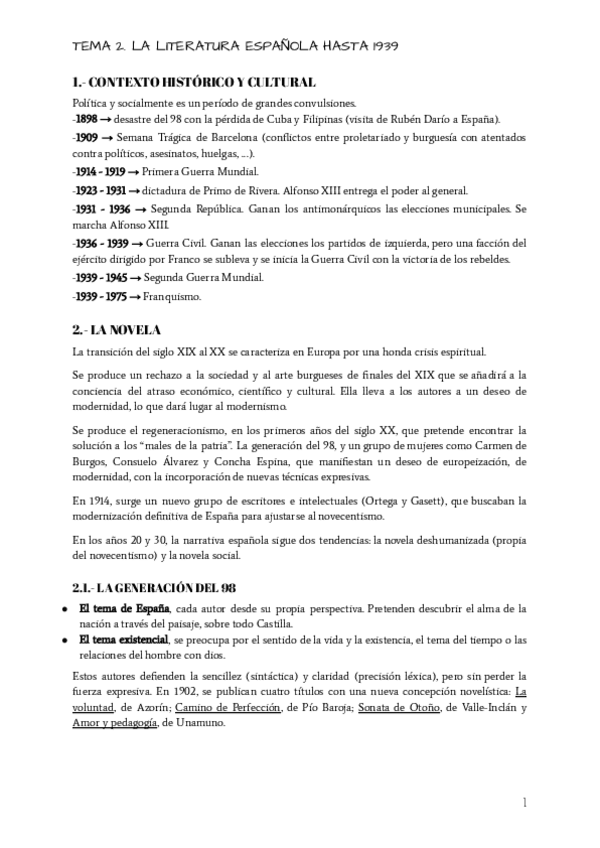 TEMA 2. LA LITERATURA ESPAÑOLA HASTA 1939

1.- CONTEXTO HISTÓRICO Y CULTURAL

Política y socialmente es un período de grandes convulsiones.
-1898 → desastre del 98 con la pérdida de Cuba y Filipinas (visita de Rubén Darío a España).
-1909 → Semana Trágica de Barcelona (conflictos entre proletariado y burguesía con atentados contra políticos, asesinatos, huelgas, ...).
-1914 - 1919 → Primera Guerra Mundial.
-1923 - 1931 → dictadura de Primo de Rivera. Alfonso XIII entrega el poder al general.
-1931 - 1936 → Segunda República. Ganan los antimonárquicos las elecciones municipales. Se marcha Alfonso XIII.
-1936 - 1939 → Guerra Civil. Ganan las elecciones los partidos de izquierda, pero una facción del ejército dirigido por Franco se subleva y se inicia la Guerra Civil con la victoria de los rebeldes.
-1939 - 1945 → Segunda Guerra Mundial.
-1939 - 1975 → Franquismo.

2.- LA NOVELA

La transición del siglo XIX al XX se caracteriza en Europa por una honda crisis espiritual.

Se produce un rechazo a la sociedad y al arte burgueses de finales del XIX que se añadirá a la conciencia del atraso económico, científico y cultural. Ella lleva a los autores a un deseo de modernidad, lo que dará lugar al modernismo.

Se produce el regeneracionismo, en los primeros años del siglo XX, que pretende encontrar la solución a los "males de la patria". La generación del 98, y un grupo de mujeres como Carmen de Burgos, Consuelo Álvarez y Concha Espina, que manifiestan un deseo de europeización, de modernidad, con la incorporación de nuevas técnicas expresivas.

En 1914, surge un nuevo grupo de escritores e intelectuales (Ortega y Gasett), que buscaban la modernización definitiva de España para ajustarse al novecentismo.

En los años 20 y 30, la narrativa española sigue dos tendencias: la novela deshumanizada (propia del novecentismo) y la novela social.

2.1.- LA GENERACIÓN DEL 98

● El tema de España, cada autor desde su propia perspectiva. Pretenden descubrir el alma de la nación a través del paisaje, sobre todo Castilla.
● El tema existencial, se preocupa por el sentido de la vida y la existencia, el tema del tiempo o las relaciones del hombre con dios.

Estos autores defienden la sencillez (sintáctica) y claridad (precisión léxica), pero sin perder la fuerza expresiva. En 1902, se publican cuatro títulos con una nueva concepción novelística: La voluntad, de Azorín; Camino de Perfección, de Pío Baroja; Sonata de Otoño, de Valle-Inclán y Amor y pedagogía, de Unamuno.

1